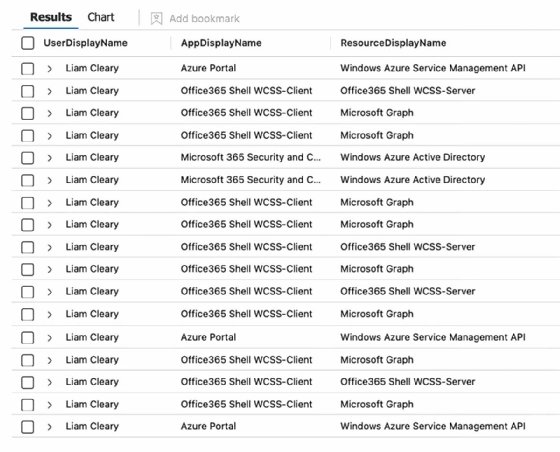 Results Chart Add bookmark

| UserDisplayName | AppDisplayName | ResourceDisplayName |
|---|---|---|
| Liam Cleary | Azure Portal | Windows Azure Service Management API |
| Liam Cleary | Office365 Shell WCSS-Client | Office365 Shell WCSS-Server |
| Liam Cleary | Office365 Shell WCSS-Client | Microsoft Graph |
| Liam Cleary | Office365 Shell WCSS-Client | Microsoft Graph |
| Liam Cleary | Microsoft 365 Security and C... | Windows Azure Active Directory |
| Liam Cleary | Microsoft 365 Security and C... | Windows Azure Active Directory |
| Liam Cleary | Office365 Shell WCSS-Client | Microsoft Graph |
| Liam Cleary | Office365 Shell WCSS-Client | Microsoft Graph |
| Liam Cleary | Office365 Shell WCSS-Client | Office365 Shell WCSS-Server |
| Liam Cleary | Office365 Shell WCSS-Client | Microsoft Graph |
| Liam Cleary | Office365 Shell WCSS-Client | Office365 Shell WCSS-Server |
| Liam Cleary | Office365 Shell WCSS-Client | Microsoft Graph |
| Liam Cleary | Azure Portal | Windows Azure Service Management API |
| Liam Cleary | Office365 Shell WCSS-Client | Microsoft Graph |
| Liam Cleary | Office365 Shell WCSS-Client | Office365 Shell WCSS-Server |
| Liam Cleary | Office365 Shell WCSS-Client | Microsoft Graph |
| Liam Cleary | Azure Portal | Windows Azure Service Management API |